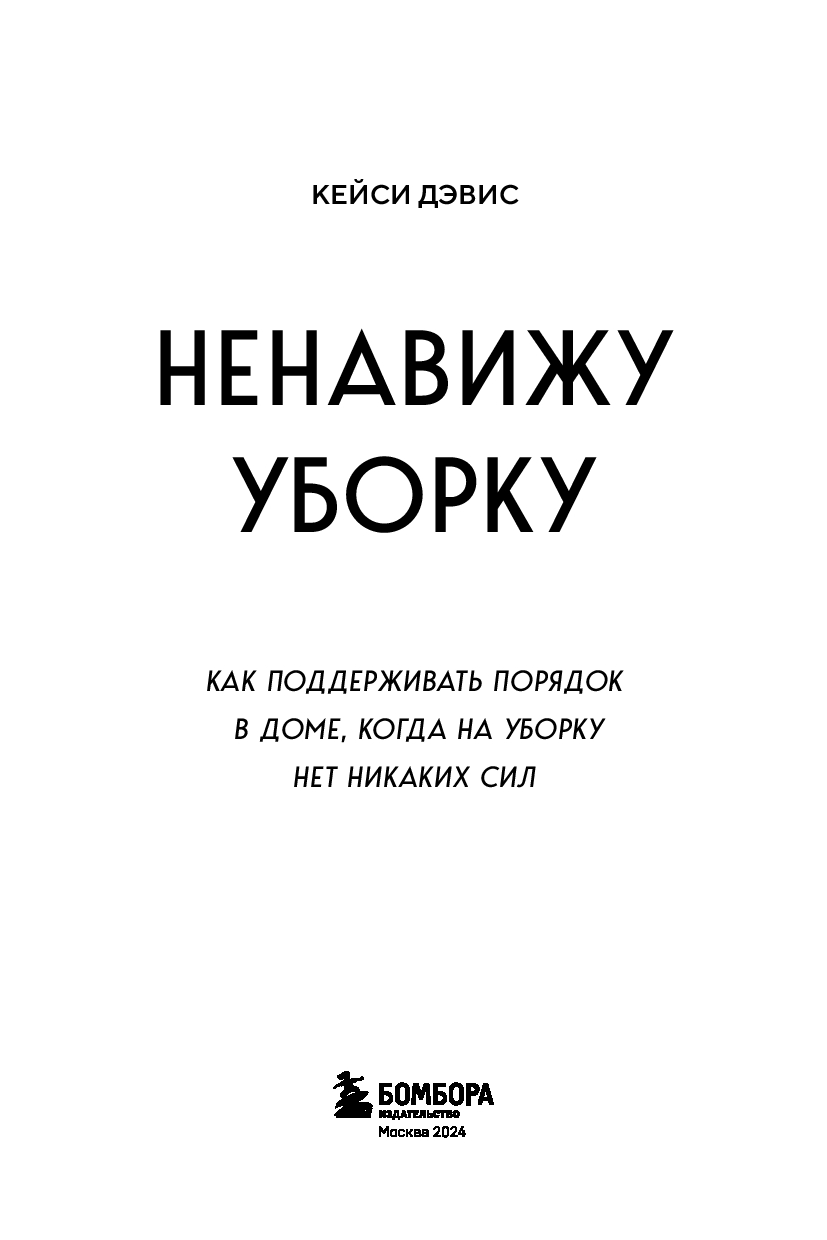 КЕЙСИ ДЭВИС

НЕНАВИЖУ УБОРКУ

КАК ПОДДЕРЖИВАТЬ ПОРЯДОК В ДОМЕ, КОГДА НА УБОРКУ НЕТ НИКАКИХ СИЛ

БОМБОРА
ИЗДАТЕЛЬСТВО
Москва 2024